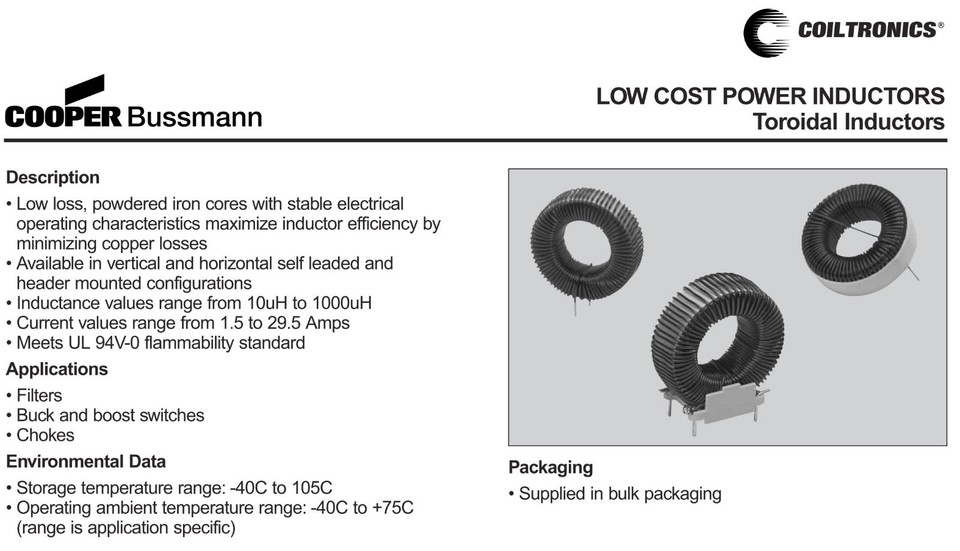 COILTRONICS®

COOPER Bussmann

LOW COST POWER INDUCTORS
Toroidal Inductors

Description
• Low loss, powdered iron cores with stable electrical operating characteristics maximize inductor efficiency by minimizing copper losses
• Available in vertical and horizontal self leaded and header mounted configurations
• Inductance values range from 10uH to 1000uH
• Current values range from 1.5 to 29.5 Amps
• Meets UL 94V-0 flammability standard

Applications
• Filters
• Buck and boost switches
• Chokes

Environmental Data
• Storage temperature range: -40C to 105C
• Operating ambient temperature range: -40C to +75C (range is application specific)

Packaging
• Supplied in bulk packaging